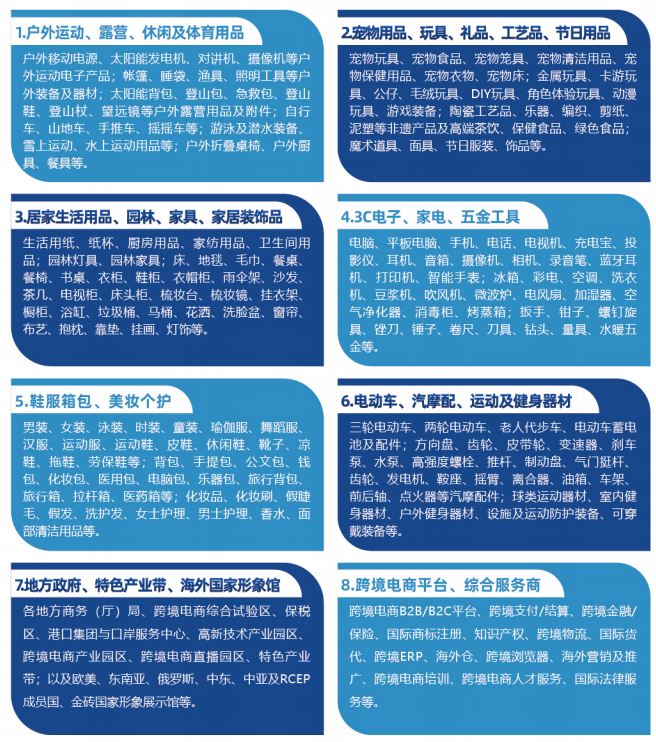 1.户外运动、露营、休闲及体育用品

户外移动电源、太阳能发电机、对讲机、摄像机等户外运动电子产品；帐篷、睡袋、渔具、照明工具等户外装备及器材；太阳能背包、登山包、急救包、登山鞋、登山杖、望远镜等户外露营用品及附件；自行车、山地车、手推车、摇摇车等；游泳及潜水装备、雪上运动、水上运动用品等；户外折叠桌椅、户外厨具、餐具等。

2.宠物用品、玩具、礼品、工艺品、节日用品

宠物玩具、宠物食品、宠物笼具、宠物清洁用品、宠物保健用品、宠物衣物、宠物床；金属玩具、卡游玩具、公仔、毛绒玩具、DIY玩具、角色体验玩具、动漫玩具、游戏装备；陶瓷工艺品、乐器、编织、剪纸、泥塑等非遗产品及高端茶饮、保健食品、绿色食品；魔术道具、面具、节日服装、饰品等。

3.居家生活用品、园林、家具、家居装饰品

生活用纸、纸杯、厨房用品、家纺用品、卫生间用品；园林灯具、园林家具；床、地毯、毛巾、餐桌、餐椅、书桌、衣柜、鞋柜、衣帽柜、雨伞架、沙发、茶几、电视柜、床头柜、梳妆台、梳妆镜、挂衣架、橱柜、浴缸、垃圾桶、马桶、花洒、洗脸盆、窗帘、布艺、抱枕、靠垫、挂画、灯饰等。

4.3C电子、家电、五金工具

电脑、平板电脑、手机、电话、电视机、充电宝、投影仪、耳机、音箱、摄像机、相机、录音笔、蓝牙耳机、打印机、智能手表；冰箱、彩电、空调、洗衣机、豆浆机、吹风机、微波炉、电风扇、加湿器、空气净化器、消毒柜、烤蒸箱；扳手、钳子、螺钉旋具、锉刀、锤子、卷尺、刀具、钻头、量具、水暖五金等。

5.鞋服箱包、美妆个护

男装、女装、泳装、时装、童装、瑜伽服、舞蹈服、汉服、运动服、运动鞋、皮鞋、休闲鞋、靴子、凉鞋、拖鞋、劳保鞋等；背包、手提包、公文包、钱包、化妆包、医用包、电脑包、乐器包、旅行背包、旅行箱、拉杆箱、医药箱等；化妆品、化妆刷、假睫毛、假发、洗护发、女士护理、男士护理、香水、面部清洁用品等。

6.电动车、汽摩配、运动及健身器材

三轮电动车、两轮电动车、老人代步车、电动车蓄电池及配件；方向盘、齿轮、皮带轮、变速器、刹车泵、水泵、高强度螺栓、推杆、制动盘、气门挺杆、齿轮、发电机、鞍座、摇臂、离合器、油箱、车架、前后轴、点火器等汽摩配件；球类运动器材、室内健身器材、户外健身器材、设施及运动防护装备、可穿戴装备等。

7.地方政府、特色产业带、海外国家形象馆

各地方商务（厅）局、跨境电商综合试验区、保税区、港口集团与口岸服务中心、高新技术产业园区、跨境电商产业园区、跨境电商直播园区、特色产业带；以及欧美、东南亚、俄罗斯、中东、中亚及RCEP成员国、金砖国家形象展示馆等。

8.跨境电商平台、综合服务商

跨境电商B2B/B2C平台、跨境支付/结算、跨境金融/保险、国际商标注册、知识产权、跨境物流、国际货代、跨境ERP、海外仓、跨境浏览器、海外营销及推广、跨境电商培训、跨境电商人才服务、国际法律服务等。